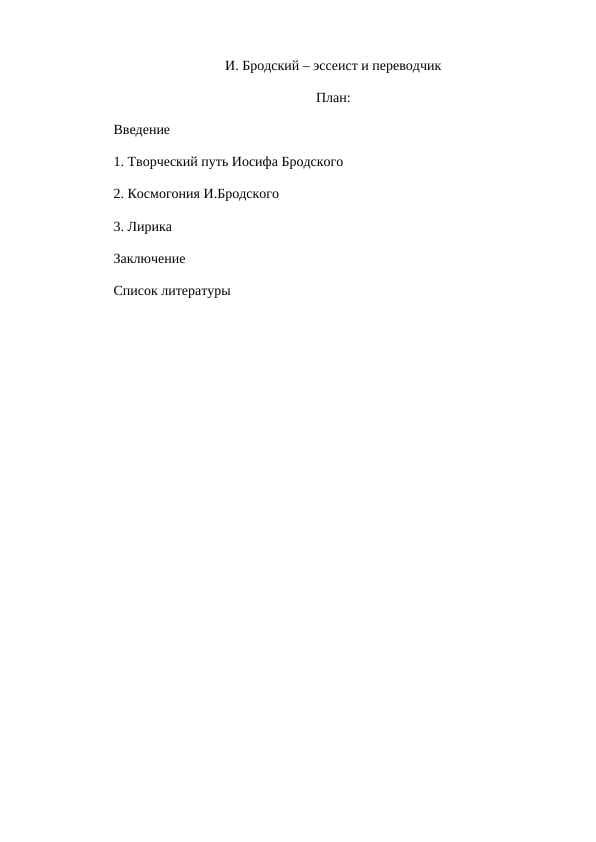 И. Бродский – эссеист и переводчик

План:

Введение

1. Творческий путь Иосифа Бродского

2. Космогония И.Бродского

3. Лирика

Заключение

Список литературы